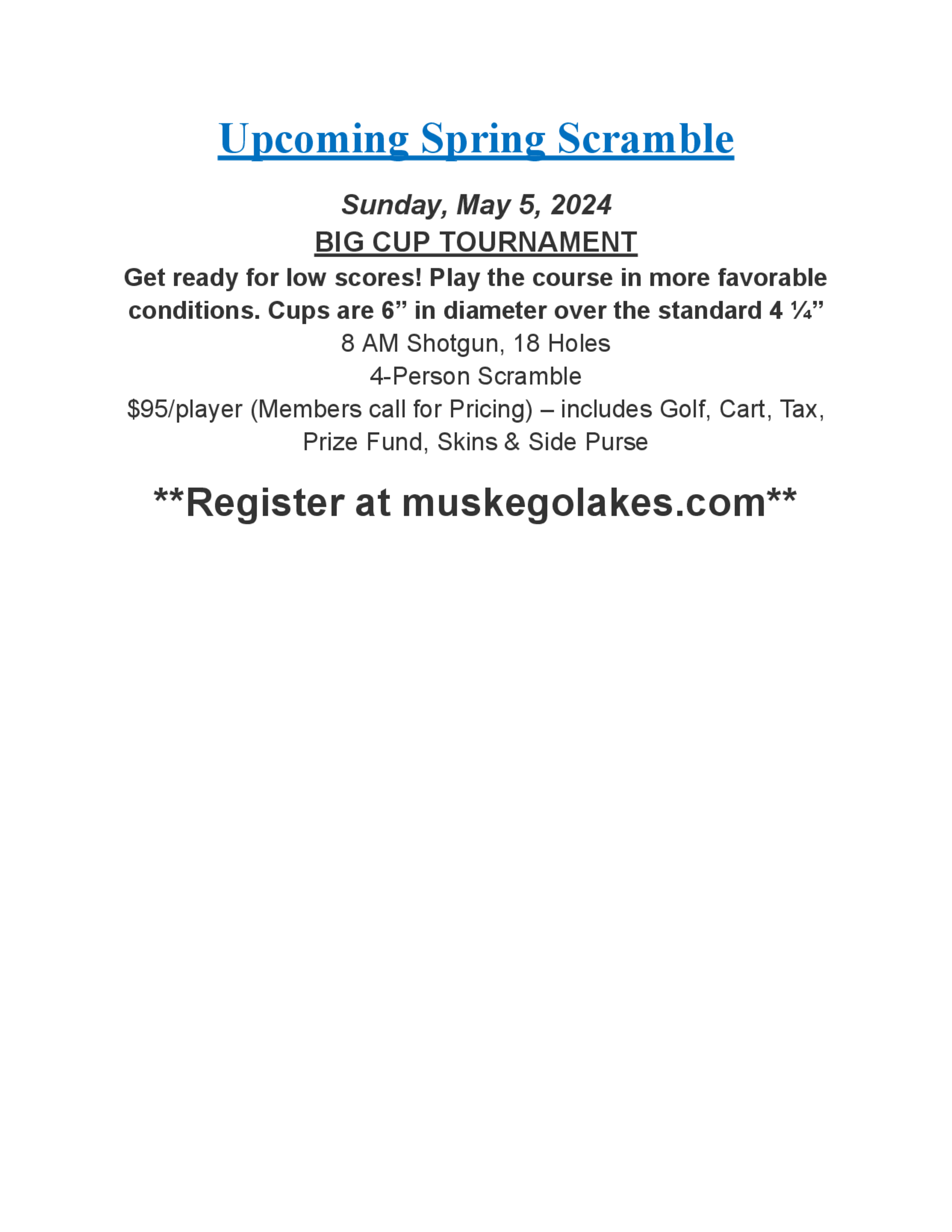 Upcoming Spring Scramble

Sunday, May 5, 2024
BIG CUP TOURNAMENT
Get ready for low scores! Play the course in more favorable conditions. Cups are 6” in diameter over the standard 4 ¼”
8 AM Shotgun, 18 Holes
4-Person Scramble
$95/player (Members call for Pricing) – includes Golf, Cart, Tax, Prize Fund, Skins & Side Purse

**Register at muskegolakes.com**